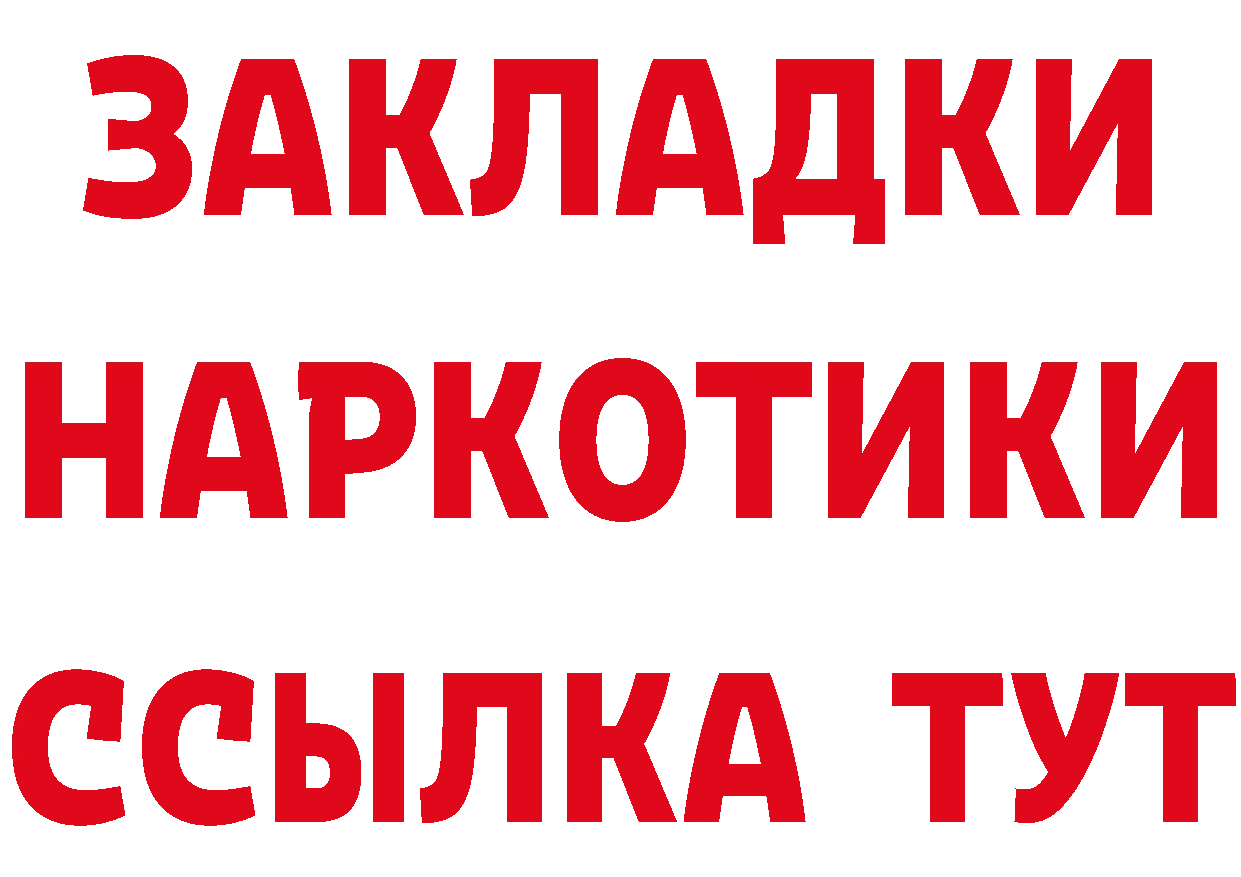 ЗАКЛАДКИ НАРКОТИКИ ССЫЛКА ТУТ